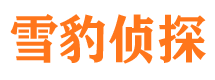 雪豹侦探